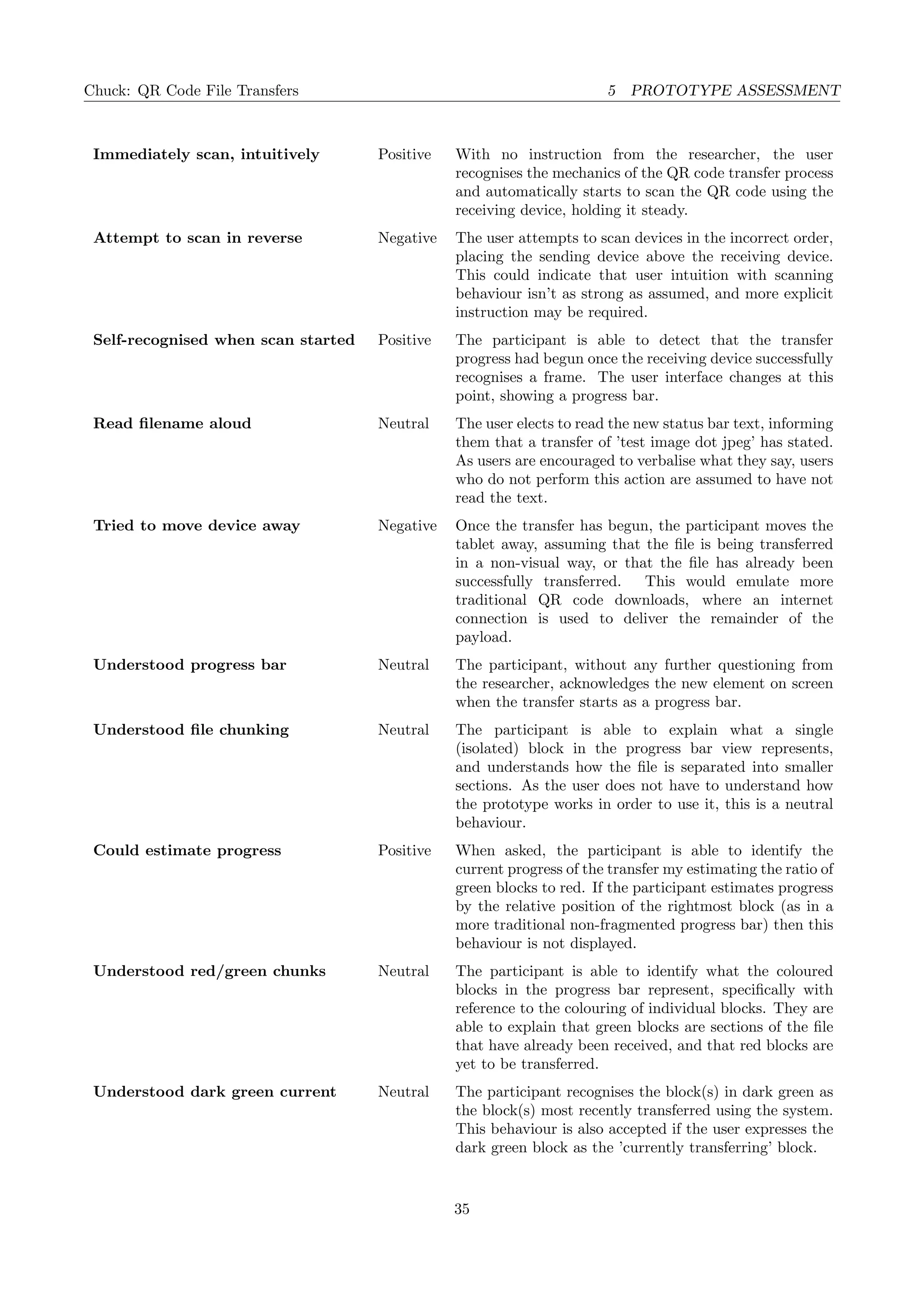 Chuck: QR Code File Transfers

5 PROTOTYPE ASSESSMENT

| | | |
|---|---|---|
| **Immediately scan, intuitively** | Positive | With no instruction from the researcher, the user recognises the mechanics of the QR code transfer process and automatically starts to scan the QR code using the receiving device, holding it steady. |
| **Attempt to scan in reverse** | Negative | The user attempts to scan devices in the incorrect order, placing the sending device above the receiving device. This could indicate that user intuition with scanning behaviour isn't as strong as assumed, and more explicit instruction may be required. |
| **Self-recognised when scan started** | Positive | The participant is able to detect that the transfer progress had begun once the receiving device successfully recognises a frame. The user interface changes at this point, showing a progress bar. |
| **Read filename aloud** | Neutral | The user elects to read the new status bar text, informing them that a transfer of 'test image dot jpeg' has stated. As users are encouraged to verbalise what they say, users who do not perform this action are assumed to have not read the text. |
| **Tried to move device away** | Negative | Once the transfer has begun, the participant moves the tablet away, assuming that the file is being transferred in a non-visual way, or that the file has already been successfully transferred. This would emulate more traditional QR code downloads, where an internet connection is used to deliver the remainder of the payload. |
| **Understood progress bar** | Neutral | The participant, without any further questioning from the researcher, acknowledges the new element on screen when the transfer starts as a progress bar. |
| **Understood file chunking** | Neutral | The participant is able to explain what a single (isolated) block in the progress bar view represents, and understands how the file is separated into smaller sections. As the user does not have to understand how the prototype works in order to use it, this is a neutral behaviour. |
| **Could estimate progress** | Positive | When asked, the participant is able to identify the current progress of the transfer my estimating the ratio of green blocks to red. If the participant estimates progress by the relative position of the rightmost block (as in a more traditional non-fragmented progress bar) then this behaviour is not displayed. |
| **Understood red/green chunks** | Neutral | The participant is able to identify what the coloured blocks in the progress bar represent, specifically with reference to the colouring of individual blocks. They are able to explain that green blocks are sections of the file that have already been received, and that red blocks are yet to be transferred. |
| **Understood dark green current** | Neutral | The participant recognises the block(s) in dark green as the block(s) most recently transferred using the system. This behaviour is also accepted if the user expresses the dark green block as the 'currently transferring' block. |

35